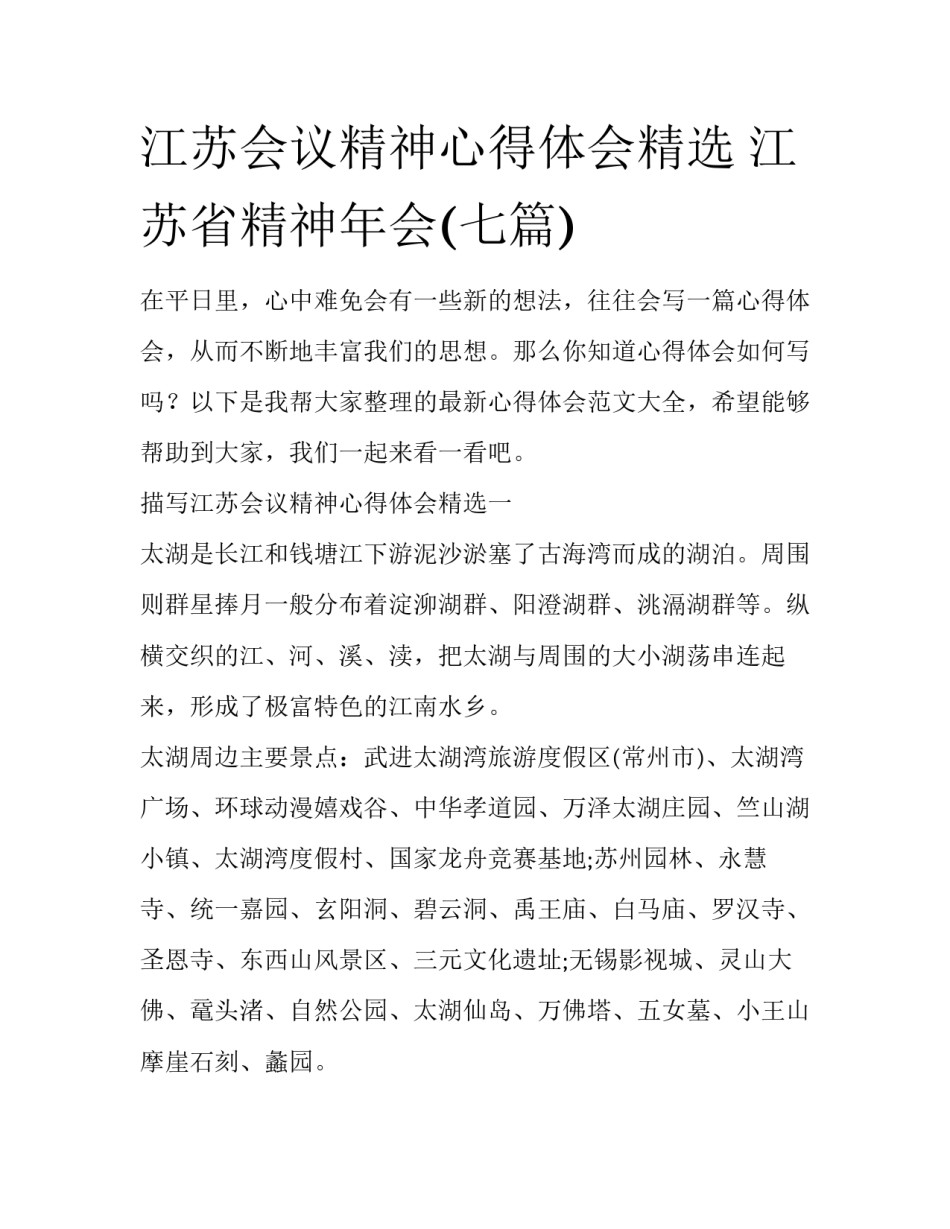 江苏会议精神心得体会精选 江苏省精神年会(七篇)

在平日里，心中难免会有一些新的想法，往往会写一篇心得体会，从而不断地丰富我们的思想。那么你知道心得体会如何写吗？以下是我帮大家整理的最新心得体会范文大全，希望能够帮助到大家，我们一起来看一看吧。

描写江苏会议精神心得体会精选一

太湖是长江和钱塘江下游泥沙淤塞了古海湾而成的湖泊。周围则群星捧月一般分布着淀泖湖群、阳澄湖群、洮滆湖群等。纵横交织的江、河、溪、渎，把太湖与周围的大小湖荡串连起来，形成了极富特色的江南水乡。

太湖周边主要景点：武进太湖湾旅游度假区(常州市)、太湖湾广场、环球动漫嬉戏谷、中华孝道园、万泽太湖庄园、竺山湖小镇、太湖湾度假村、国家龙舟竞赛基地;苏州园林、永慧寺、统一嘉园、玄阳洞、碧云洞、禹王庙、白马庙、罗汉寺、圣恩寺、东西山风景区、三元文化遗址;无锡影视城、灵山大佛、鼋头渚、自然公园、太湖仙岛、万佛塔、五女墓、小王山摩崖石刻、蠡园。